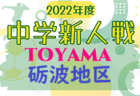 2022年度
中学新人戦
TOYAMA
砺波地区